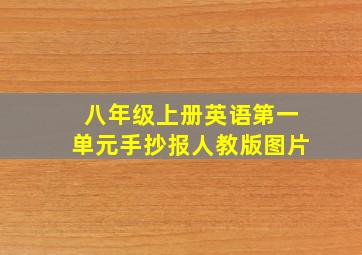 八年级上册英语第一单元手抄报人教版图片